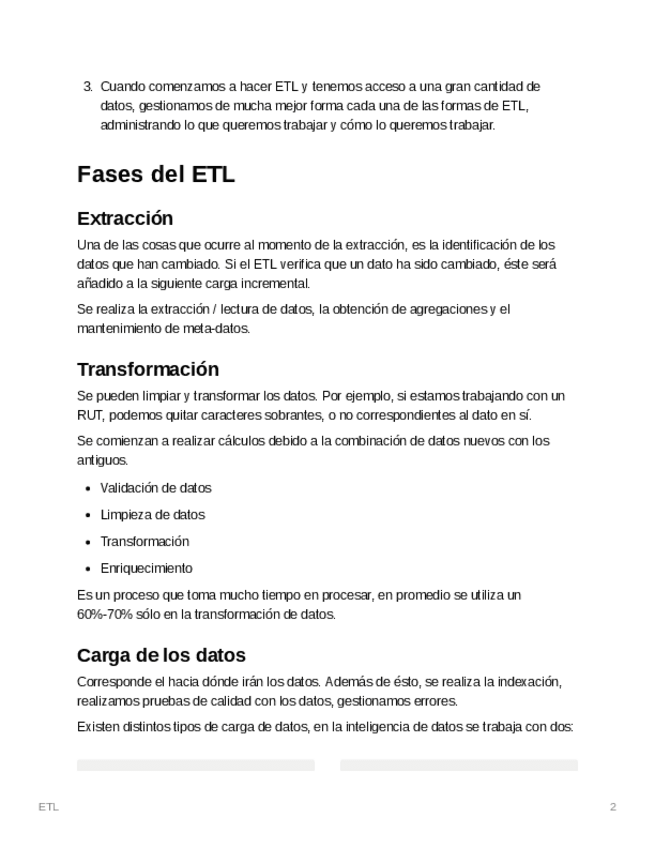 3. Cuando comenzamos a hacer ETL y tenemos acceso a una gran cantidad de datos, gestionamos de mucha mejor forma cada una de las formas de ETL, administrando lo que queremos trabajar y cómo lo queremos trabajar.

Fases del ETL

Extracción

Una de las cosas que ocurre al momento de la extracción, es la identificación de los datos que han cambiado. Si el ETL verifica que un dato ha sido cambiado, éste será añadido a la siguiente carga incremental.

Se realiza la extracción / lectura de datos, la obtención de agregaciones y el mantenimiento de meta-datos.

Transformación

Se pueden limpiar y transformar los datos. Por ejemplo, si estamos trabajando con un RUT, podemos quitar caracteres sobrantes, o no correspondientes al dato en sí.

Se comienzan a realizar cálculos debido a la combinación de datos nuevos con los antiguos.

- Validación de datos
- Limpieza de datos
- Transformación
- Enriquecimiento

Es un proceso que toma mucho tiempo en procesar, en promedio se utiliza un 60%-70% sólo en la transformación de datos.

Carga de los datos

Corresponde el hacia dónde irán los datos. Además de ésto, se realiza la indexación, realizamos pruebas de calidad con los datos, gestionamos errores.

Existen distintos tipos de carga de datos, en la inteligencia de datos se trabaja con dos:

ETL

2